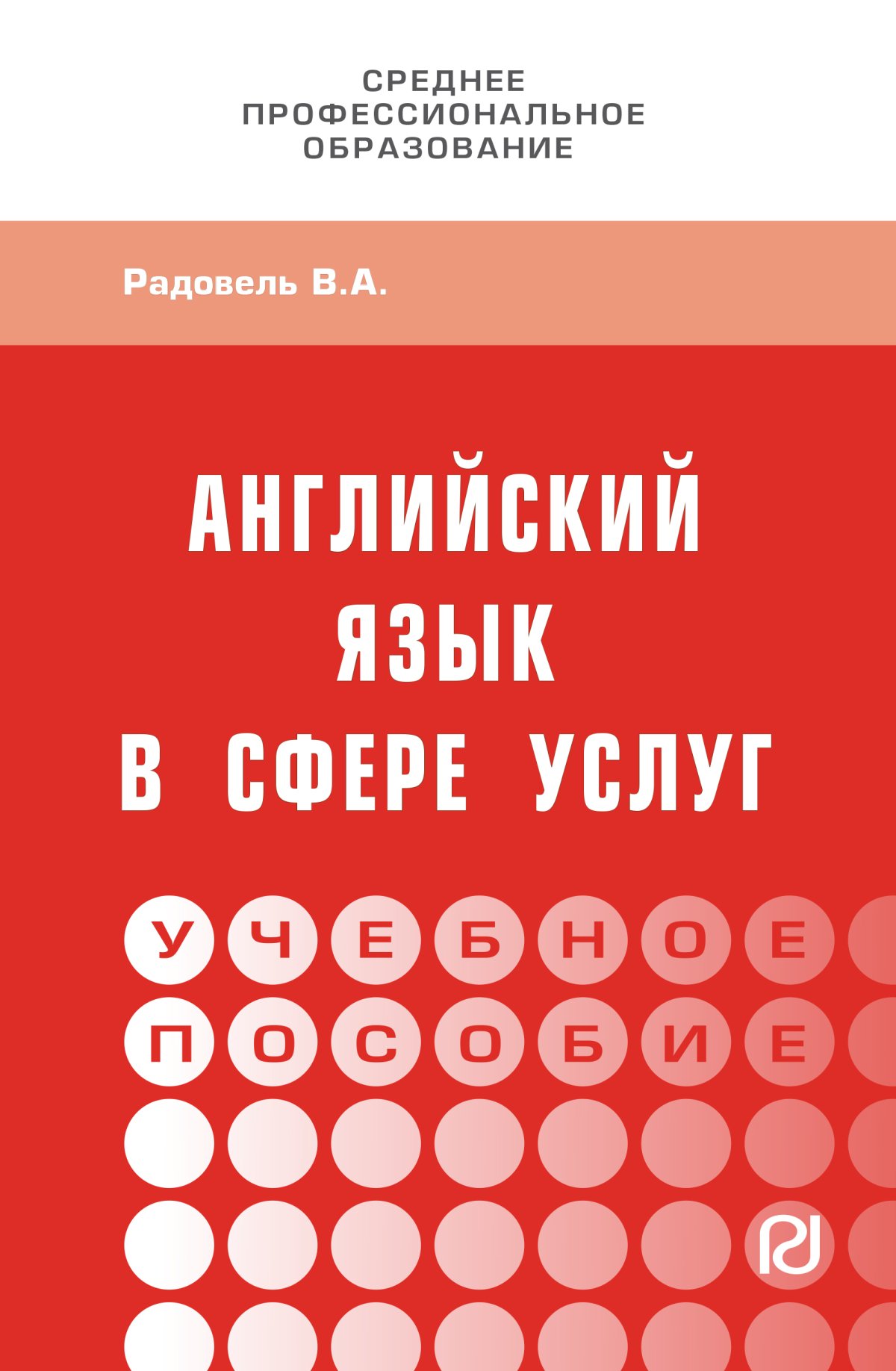 СРЕДНЕЕ
ПРОФЕССИОНАЛЬНОЕ
ОБРАЗОВАНИЕ

Радовель В.А.

АНГЛИЙСКИЙ
ЯЗЫК
В СФЕРЕ УСЛУГ

УЧЕБНОЕ
ПОСОБИЕ